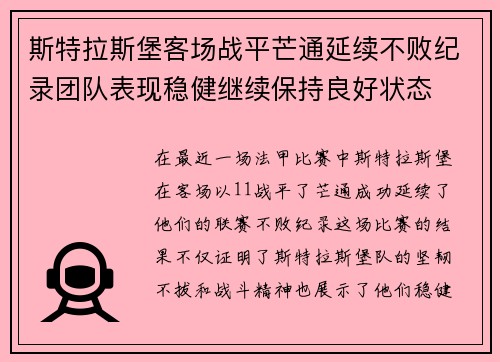 斯特拉斯堡客场战平芒通延续不败纪录团队表现稳健继续保持良好状态

在最近一场法甲比赛中斯特拉斯堡在客场以11战平了芒通成功延续了他们的联赛不败纪录这场比赛的结果不仅证明了斯特拉斯堡队的坚韧不拔和战斗精神也展示了他们稳健